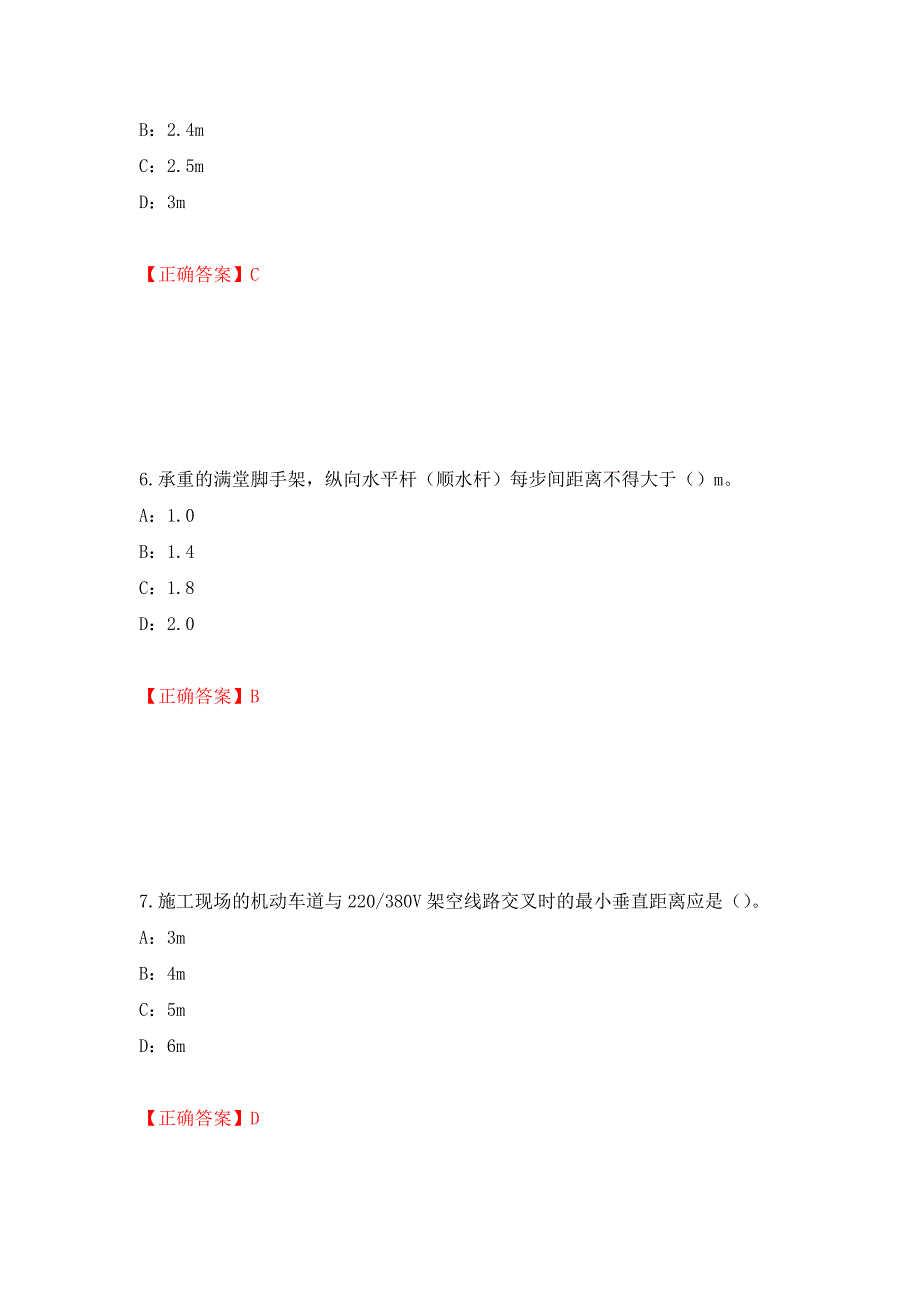 B：2.4m

C：2.5m

D：3m

【正确答案】C

6.承重的满堂脚手架，纵向水平杆（顺水杆）每步间距离不得大于（）m。

A：1.0

B：1.4

C：1.8

D：2.0

【正确答案】B

7.施工现场的机动车道与220/380V架空线路交叉时的最小垂直距离应是（）。

A：3m

B：4m

C：5m

D：6m

【正确答案】D